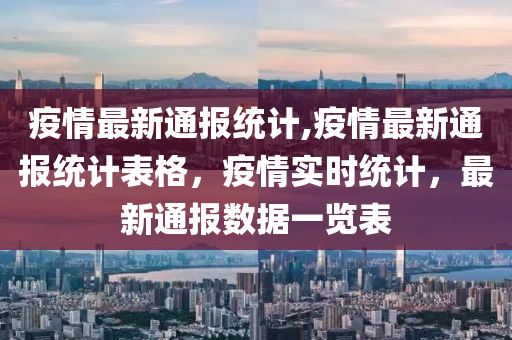 疫情最新通报统计,疫情最新通报统计表格，疫情实时统计，最新通报数据一览表